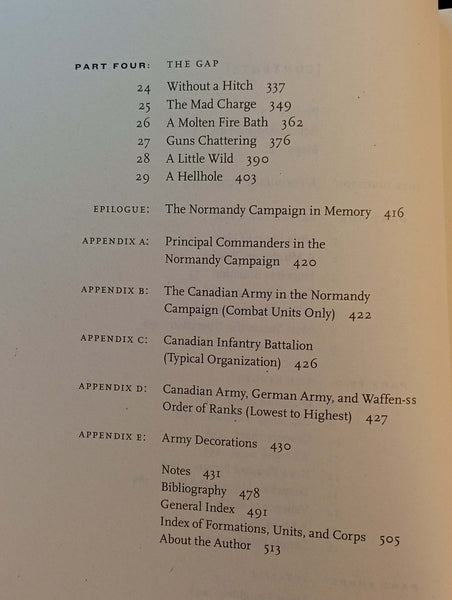 PART FOUR: THE GAP

24 Without a Hitch 337
25 The Mad Charge 349
26 A Molten Fire Bath 362
27 Guns Chattering 376
28 A Little Wild 390
29 A Hellhole 403

EPILOGUE: The Normandy Campaign in Memory 416

APPENDIX A: Principal Commanders in the Normandy Campaign 420

APPENDIX B: The Canadian Army in the Normandy Campaign (Combat Units Only) 422

APPENDIX C: Canadian Infantry Battalion (Typical Organization) 426

APPENDIX D: Canadian Army, German Army, and Waffen-ss Order of Ranks (Lowest to Highest) 427

APPENDIX E: Army Decorations 430

Notes 431
Bibliography 478
General Index 491
Index of Formations, Units, and Corps 505
About the Author 513